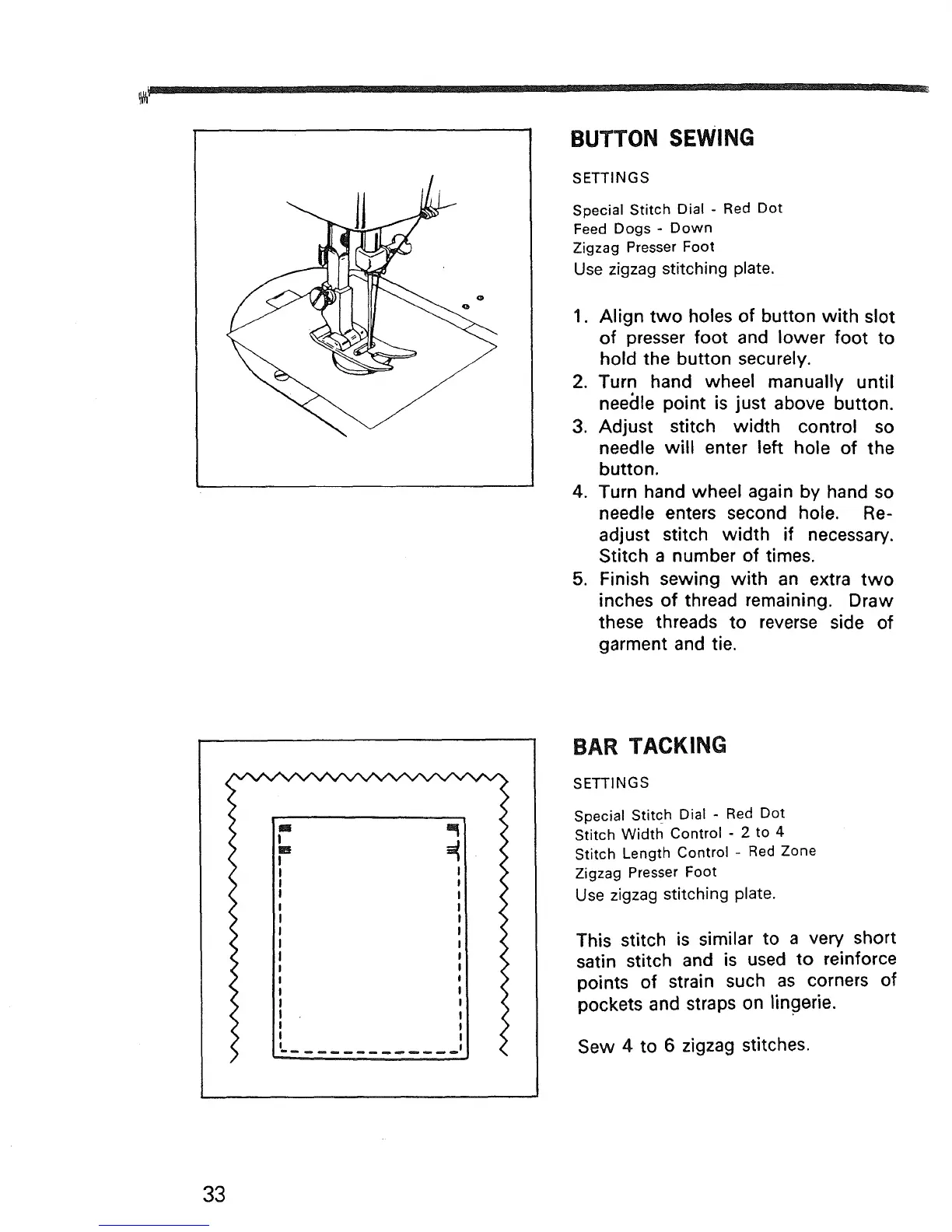 BUTTON SEWING

SETTINGS

Special Stitch Dial - Red Dot
Feed Dogs - Down
Zigzag Presser Foot
Use zigzag stitching plate.

1. Align two holes of button with slot of presser foot and lower foot to hold the button securely.
2. Turn hand wheel manually until needle point is just above button.
3. Adjust stitch width control so needle will enter left hole of the button.
4. Turn hand wheel again by hand so needle enters second hole. Readjust stitch width if necessary. Stitch a number of times.
5. Finish sewing with an extra two inches of thread remaining. Draw these threads to reverse side of garment and tie.

BAR TACKING

SETTINGS

Special Stitch Dial - Red Dot
Stitch Width Control - 2 to 4
Stitch Length Control - Red Zone
Zigzag Presser Foot
Use zigzag stitching plate.

This stitch is similar to a very short satin stitch and is used to reinforce points of strain such as corners of pockets and straps on lingerie.

Sew 4 to 6 zigzag stitches.

33